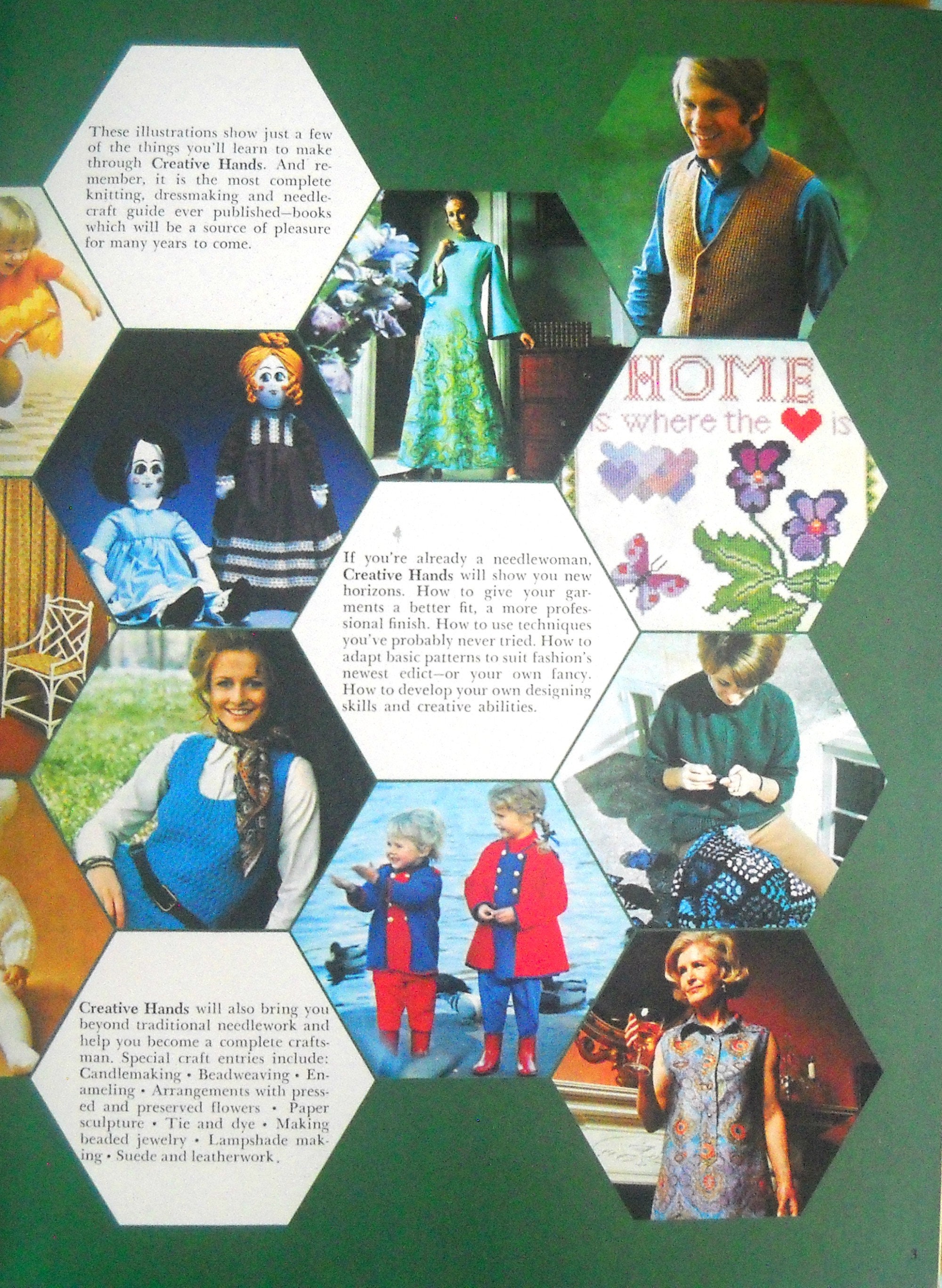 These illustrations show just a few of the things you'll learn to make through Creative Hands. And remember, it is the most complete knitting, dressmaking and needlecraft guide ever published—books which will be a source of pleasure for many years to come.

HOME
is where the ♥ is

If you're already a needlewoman, Creative Hands will show you new horizons. How to give your garments a better fit, a more professional finish. How to use techniques you've probably never tried. How to adapt basic patterns to suit fashion's newest edict—or your own fancy. How to develop your own designing skills and creative abilities.

Creative Hands will also bring you beyond traditional needlework and help you become a complete craftsman. Special craft entries include: Candlemaking • Beadweaving • Enameling • Arrangements with pressed and preserved flowers • Paper sculpture • Tie and dye • Making beaded jewelry • Lampshade making • Suede and leatherwork.

3